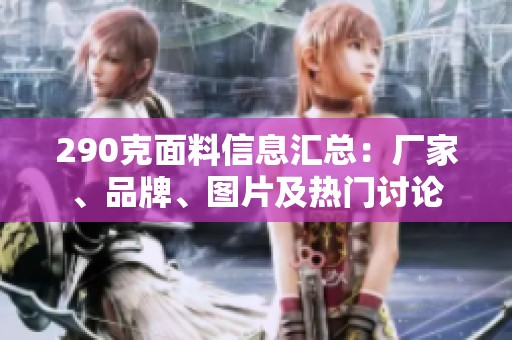 290克面料信息汇总：厂家、品牌、图片及热门讨论